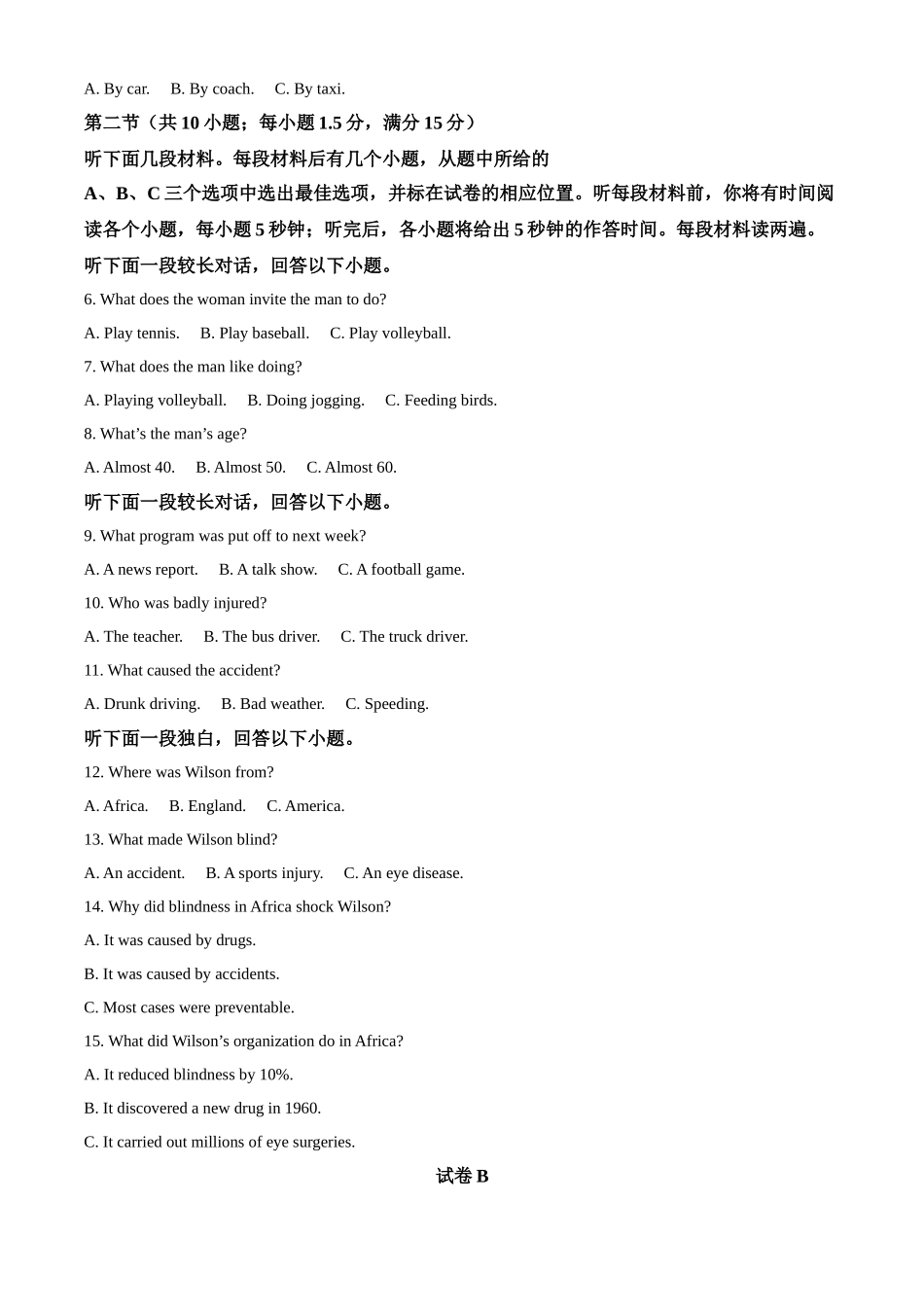 A. By car.  B. By coach.  C. By taxi.

第二节（共 10 小题；每小题 1.5 分，满分 15 分）

听下面几段材料。每段材料后有几个小题，从题中所给的

A、B、C 三个选项中选出最佳选项，并标在试卷的相应位置。听每段材料前，你将有时间阅读各个小题，每小题 5 秒钟；听完后，各小题将给出 5 秒钟的作答时间。每段材料读两遍。

听下面一段较长对话，回答以下小题。

6. What does the woman invite the man to do?

A. Play tennis.  B. Play baseball.  C. Play volleyball.

7. What does the man like doing?

A. Playing volleyball.  B. Doing jogging.  C. Feeding birds.

8. What’s the man’s age?

A. Almost 40.  B. Almost 50.  C. Almost 60.

听下面一段较长对话，回答以下小题。

9. What program was put off to next week?

A. A news report.  B. A talk show.  C. A football game.

10. Who was badly injured?

A. The teacher.  B. The bus driver.  C. The truck driver.

11. What caused the accident?

A. Drunk driving.  B. Bad weather.  C. Speeding.

听下面一段独白，回答以下小题。

12. Where was Wilson from?

A. Africa.  B. England.  C. America.

13. What made Wilson blind?

A. An accident.  B. A sports injury.  C. An eye disease.

14. Why did blindness in Africa shock Wilson?

A. It was caused by drugs.

B. It was caused by accidents.

C. Most cases were preventable.

15. What did Wilson’s organization do in Africa?

A. It reduced blindness by 10%.

B. It discovered a new drug in 1960.

C. It carried out millions of eye surgeries.

试卷 B